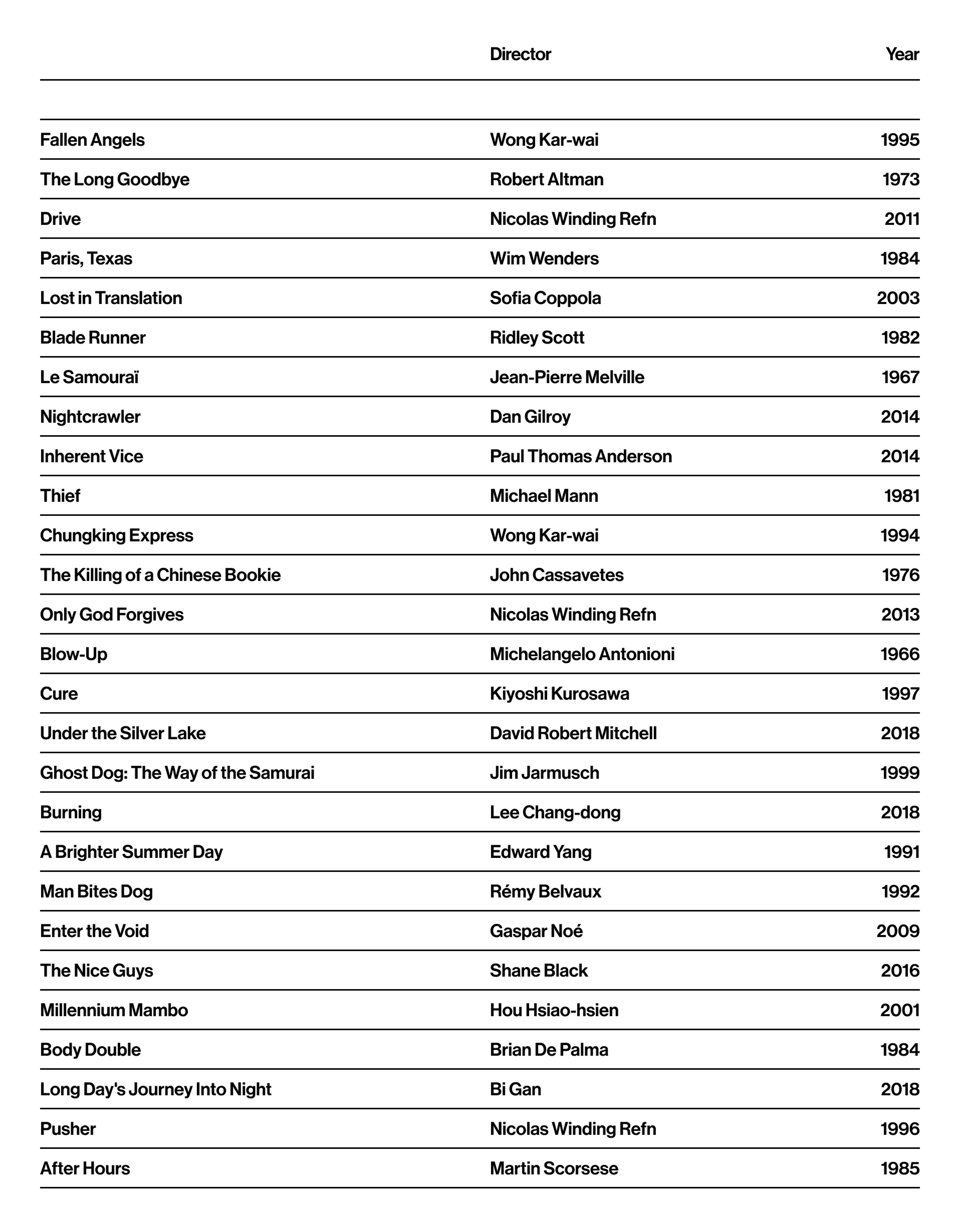 | | Director | Year |
|---|---|---|
| Fallen Angels | Wong Kar-wai | 1995 |
| The Long Goodbye | Robert Altman | 1973 |
| Drive | Nicolas Winding Refn | 2011 |
| Paris, Texas | Wim Wenders | 1984 |
| Lost in Translation | Sofia Coppola | 2003 |
| Blade Runner | Ridley Scott | 1982 |
| Le Samouraï | Jean-Pierre Melville | 1967 |
| Nightcrawler | Dan Gilroy | 2014 |
| Inherent Vice | Paul Thomas Anderson | 2014 |
| Thief | Michael Mann | 1981 |
| Chungking Express | Wong Kar-wai | 1994 |
| The Killing of a Chinese Bookie | John Cassavetes | 1976 |
| Only God Forgives | Nicolas Winding Refn | 2013 |
| Blow-Up | Michelangelo Antonioni | 1966 |
| Cure | Kiyoshi Kurosawa | 1997 |
| Under the Silver Lake | David Robert Mitchell | 2018 |
| Ghost Dog: The Way of the Samurai | Jim Jarmusch | 1999 |
| Burning | Lee Chang-dong | 2018 |
| A Brighter Summer Day | Edward Yang | 1991 |
| Man Bites Dog | Rémy Belvaux | 1992 |
| Enter the Void | Gaspar Noé | 2009 |
| The Nice Guys | Shane Black | 2016 |
| Millennium Mambo | Hou Hsiao-hsien | 2001 |
| Body Double | Brian De Palma | 1984 |
| Long Day's Journey Into Night | Bi Gan | 2018 |
| Pusher | Nicolas Winding Refn | 1996 |
| After Hours | Martin Scorsese | 1985 |